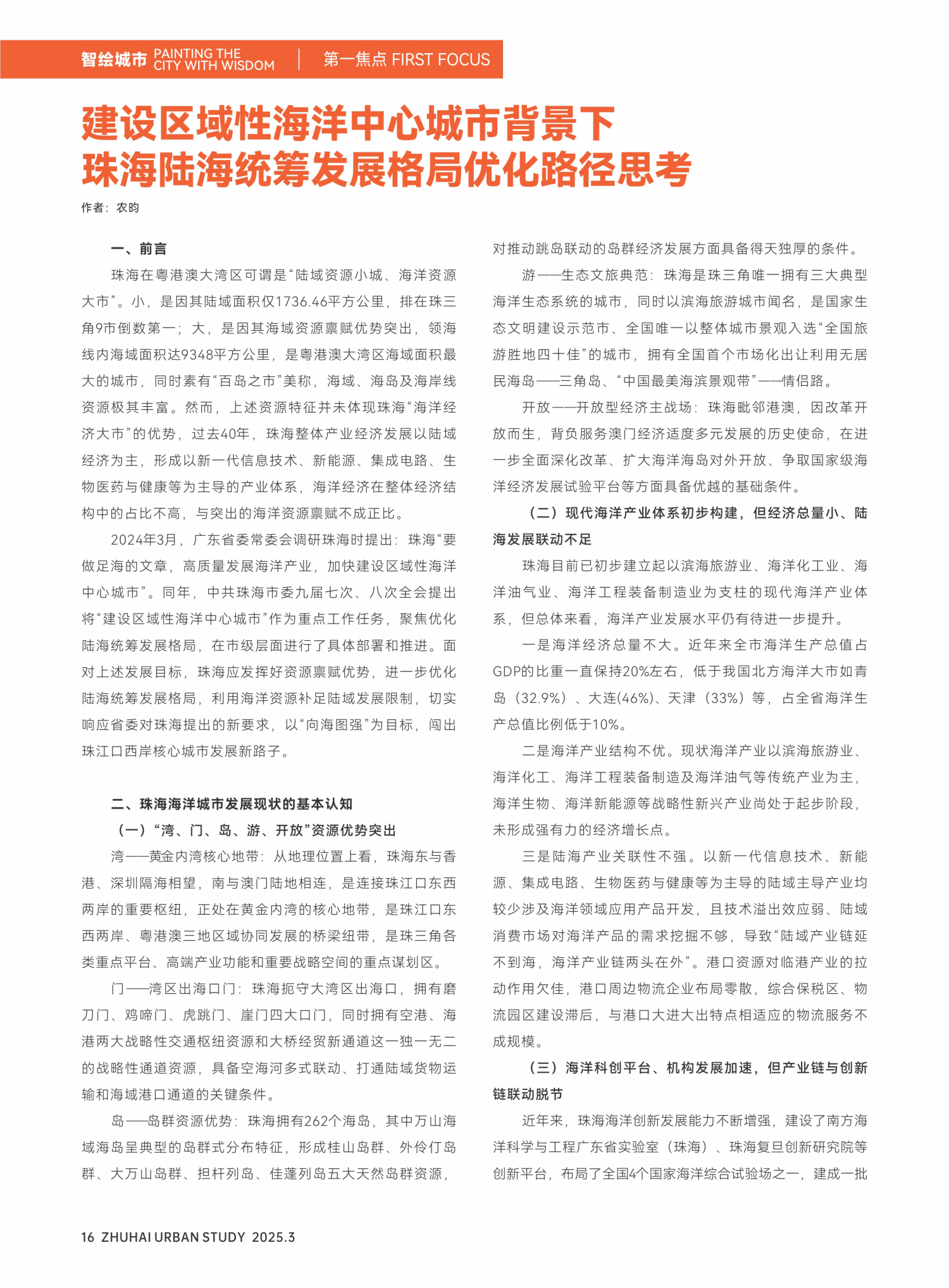 智绘城市 PAINTING THE CITY WITH WISDOM | 第一焦点 FIRST FOCUS

建设区域性海洋中心城市背景下
珠海陆海统筹发展格局优化路径思考

作者：农昀

一、前言

珠海在粤港澳大湾区可谓是“陆域资源小城、海洋资源大市”。小，是因其陆域面积仅1736.46平方公里，排在珠三角9市倒数第一；大，是因其海域资源禀赋优势突出，领海线内海域面积达9348平方公里，是粤港澳大湾区海域面积最大的城市，同时素有“百岛之市”美称，海域、海岛及海岸线资源极其丰富。然而，上述资源特征并未体现珠海“海洋经济大市”的优势，过去40年，珠海整体产业经济发展以陆域经济为主，形成以新一代信息技术、新能源、集成电路、生物医药与健康等为主导的产业体系，海洋经济在整体经济结构中的占比不高，与突出的海洋资源禀赋不成正比。

2024年3月，广东省委常委会调研珠海时提出：珠海“要做足海的文章，高质量发展海洋产业，加快建设区域性海洋中心城市”。同年，中共珠海市委九届七次、八次全会提出将“建设区域性海洋中心城市”作为重点工作任务，聚焦优化陆海统筹发展格局，在市级层面进行了具体部署和推进。面对上述发展目标，珠海应发挥好资源禀赋优势，进一步优化陆海统筹发展格局，利用海洋资源补足陆域发展限制，切实响应省委对珠海提出的新要求，以“向海图强”为目标，闯出珠江口西岸核心城市发展新路子。

二、珠海海洋城市发展现状的基本认知

（一）“湾、门、岛、游、开放”资源优势突出

湾——黄金内湾核心地带：从地理位置上看，珠海东与香港、深圳隔海相望，南与澳门陆地相连，是连接珠江口东西两岸的重要枢纽，正处在黄金内湾的核心地带，是珠江口东西两岸、粤港澳三地区域协同发展的桥梁纽带，是珠三角各类重点平台、高端产业功能和重要战略空间的重点谋划区。

门——湾区出海口门：珠海扼守大湾区出海口，拥有磨刀门、鸡啼门、虎跳门、崖门四大口门，同时拥有空港、海港两大战略性交通枢纽资源和大桥经贸新通道这一独一无二的战略性通道资源，具备空海河多式联动、打通陆域货物运输和海域港口通道的关键条件。

岛——岛群资源优势：珠海拥有262个海岛，其中万山海域海岛呈典型的岛群式分布特征，形成桂山岛群、外伶仃岛群、大万山岛群、担杆列岛、佳蓬列岛五大天然岛群资源，对推动跳岛联动的岛群经济发展方面具备得天独厚的条件。

游——生态文旅典范：珠海是珠三角唯一拥有三大典型海洋生态系统的城市，同时以滨海旅游城市闻名，是国家生态文明建设示范市、全国唯一以整体城市景观入选“全国旅游胜地四十佳”的城市，拥有全国首个市场化出让利用无居民海岛——三角岛、“中国最美海滨景观带”——情侣路。

开放——开放型经济主战场：珠海毗邻港澳，因改革开放而生，背负服务澳门经济适度多元发展的历史使命，在进一步全面深化改革、扩大海洋海岛对外开放、争取国家级海洋经济发展试验平台等方面具备优越的基础条件。

（二）现代海洋产业体系初步构建，但经济总量小、陆海发展联动不足

珠海目前已初步建立起以滨海旅游业、海洋化工业、海洋油气业、海洋工程装备制造业为支柱的现代海洋产业体系，但总体来看，海洋产业发展水平仍有待进一步提升。

一是海洋经济总量不大。近年来全市海洋生产总值占GDP的比重一直保持20%左右，低于我国北方海洋大市如青岛（32.9%）、大连(46%)、天津（33%）等，占全省海洋生产总值比例低于10%。

二是海洋产业结构不优。现状海洋产业以滨海旅游业、海洋化工、海洋工程装备制造及海洋油气等传统产业为主，海洋生物、海洋新能源等战略性新兴产业尚处于起步阶段，未形成强有力的经济增长点。

三是陆海产业关联性不强。以新一代信息技术、新能源、集成电路、生物医药与健康等为主导的陆域主导产业均较少涉及海洋领域应用产品开发，且技术溢出效应弱、陆域消费市场对海洋产品的需求挖掘不够，导致“陆域产业链延不到海，海洋产业链两头在外”。港口资源对临港产业的拉动作用欠佳，港口周边物流企业布局零散，综合保税区、物流园区建设滞后，与港口大进大出特点相适应的物流服务不成规模。

（三）海洋科创平台、机构发展加速，但产业链与创新链联动脱节

近年来，珠海海洋创新发展能力不断增强，建设了南方海洋科学与工程广东省实验室（珠海）、珠海复旦创新研究院等创新平台，布局了全国4个国家海洋综合试验场之一，建成一批

16 ZHUHAI URBAN STUDY 2025.3